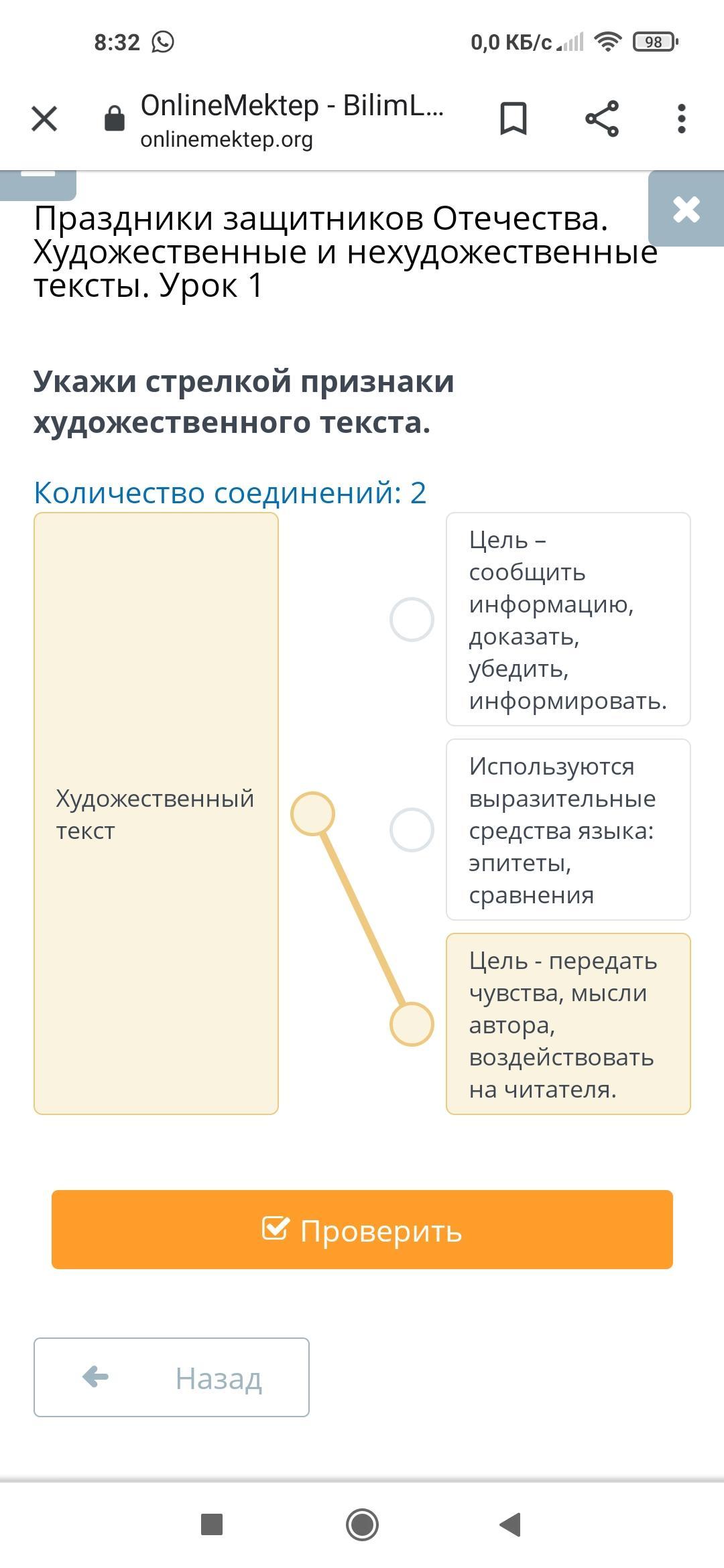 8:32

0,0 КБ/с

98

OnlineMektep - BilimL...
onlinemektep.org

Праздники защитников Отечества. Художественные и нехудожественные тексты. Урок 1

Укажи стрелкой признаки художественного текста.

Количество соединений: 2

Художественный текст

Цель – сообщить информацию, доказать, убедить, информировать.

Используются выразительные средства языка: эпитеты, сравнения

Цель - передать чувства, мысли автора, воздействовать на читателя.

Проверить

Назад